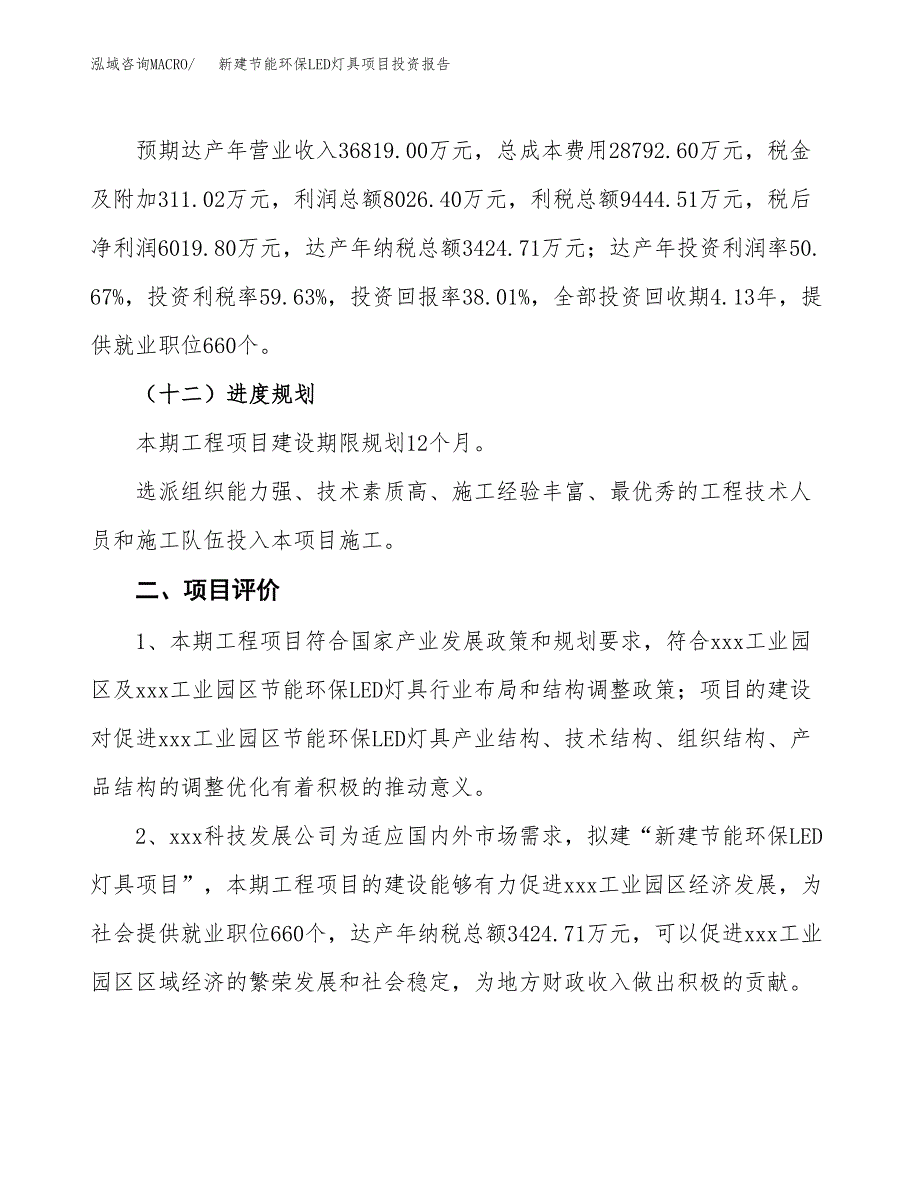 泓域咨询MACRO/　新建节能环保LED灯具项目投资报告

预期达产年营业收入36819.00万元，总成本费用28792.60万元，税金及附加311.02万元，利润总额8026.40万元，利税总额9444.51万元，税后净利润6019.80万元，达产年纳税总额3424.71万元；达产年投资利润率50.67%，投资利税率59.63%，投资回报率38.01%，全部投资回收期4.13年，提供就业职位660个。

（十二）进度规划

本期工程项目建设期限规划12个月。

选派组织能力强、技术素质高、施工经验丰富、最优秀的工程技术人员和施工队伍投入本项目施工。

二、项目评价

1、本期工程项目符合国家产业发展政策和规划要求，符合xxx工业园区及xxx工业园区节能环保LED灯具行业布局和结构调整政策；项目的建设对促进xxx工业园区节能环保LED灯具产业结构、技术结构、组织结构、产品结构的调整优化有着积极的推动意义。

2、xxx科技发展公司为适应国内外市场需求，拟建“新建节能环保LED灯具项目”，本期工程项目的建设能够有力促进xxx工业园区经济发展，为社会提供就业职位660个，达产年纳税总额3424.71万元，可以促进xxx工业园区区域经济的繁荣发展和社会稳定，为地方财政收入做出积极的贡献。